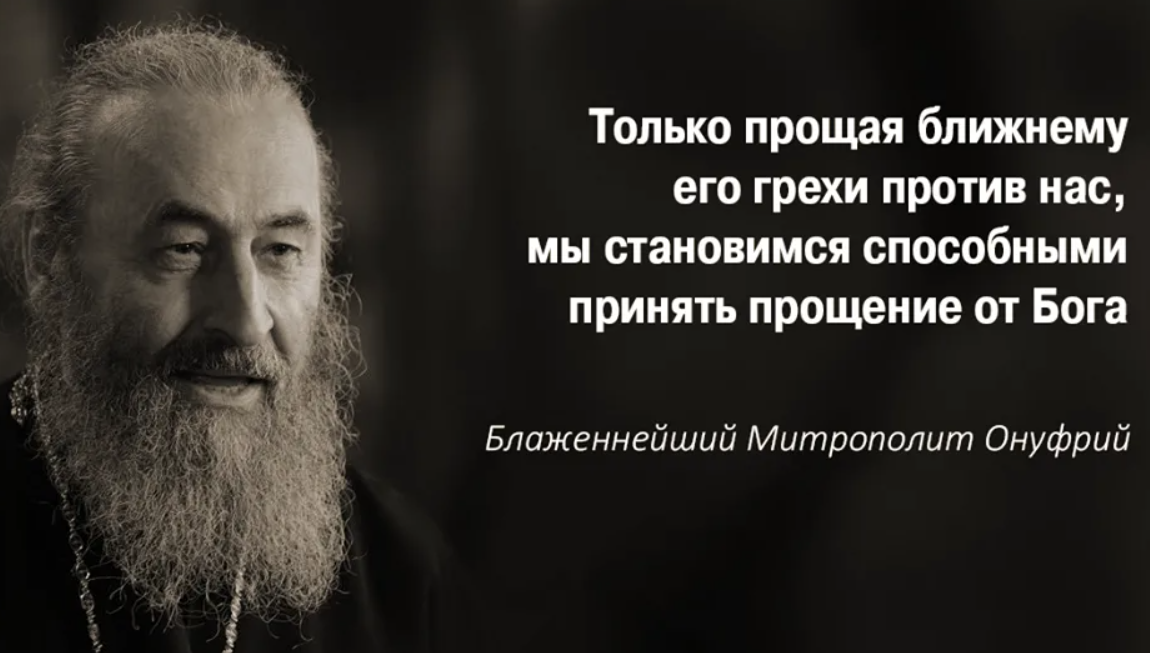 Только прощая ближнему его грехи против нас, мы становимся способными принять прощение от Бога

Блаженнейший Митрополит Онуфрий